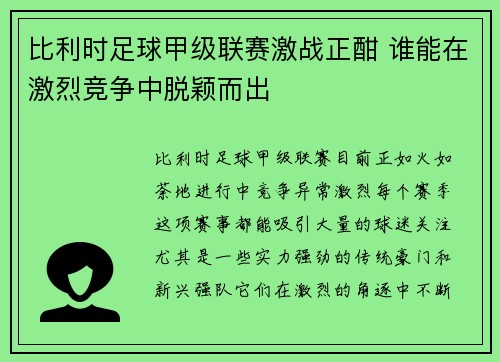 比利时足球甲级联赛激战正酣 谁能在激烈竞争中脱颖而出

比利时足球甲级联赛目前正如火如荼地进行中竞争异常激烈每个赛季这项赛事都能吸引大量的球迷关注尤其是一些实力强劲的传统豪门和新兴强队它们在激烈的角逐中不断